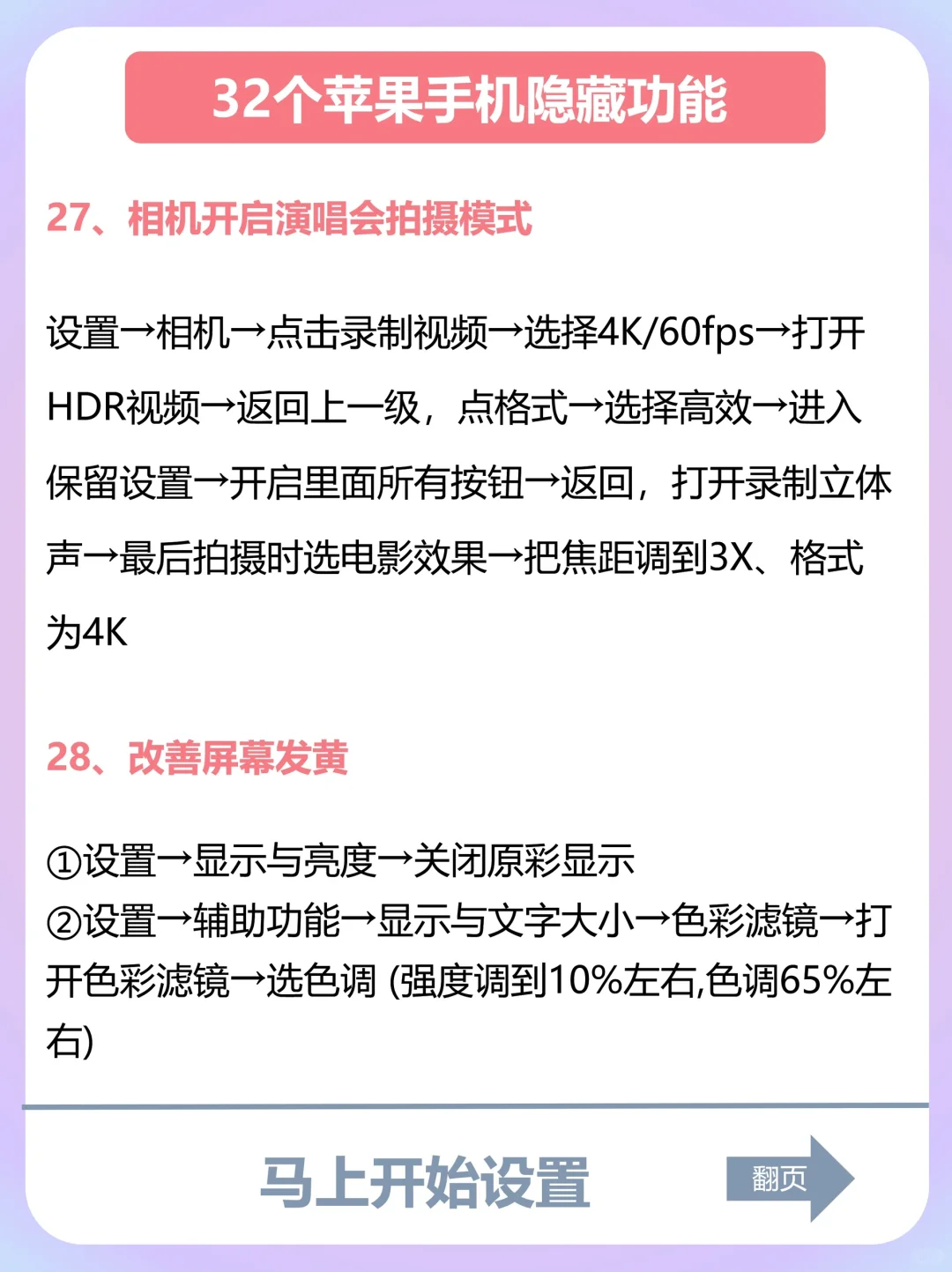 32个苹果手机隐藏功能

27、相机开启演唱会拍摄模式

设置→相机→点击录制视频→选择4K/60fps→打开HDR视频→返回上一级，点格式→选择高效→进入保留设置→开启里面所有按钮→返回，打开录制立体声→最后拍摄时选电影效果→把焦距调到3X、格式为4K

28、改善屏幕发黄

①设置→显示与亮度→关闭原彩显示
②设置→辅助功能→显示与文字大小→色彩滤镜→打开色彩滤镜→选色调 (强度调到10%左右,色调65%左右)

马上开始设置

翻页